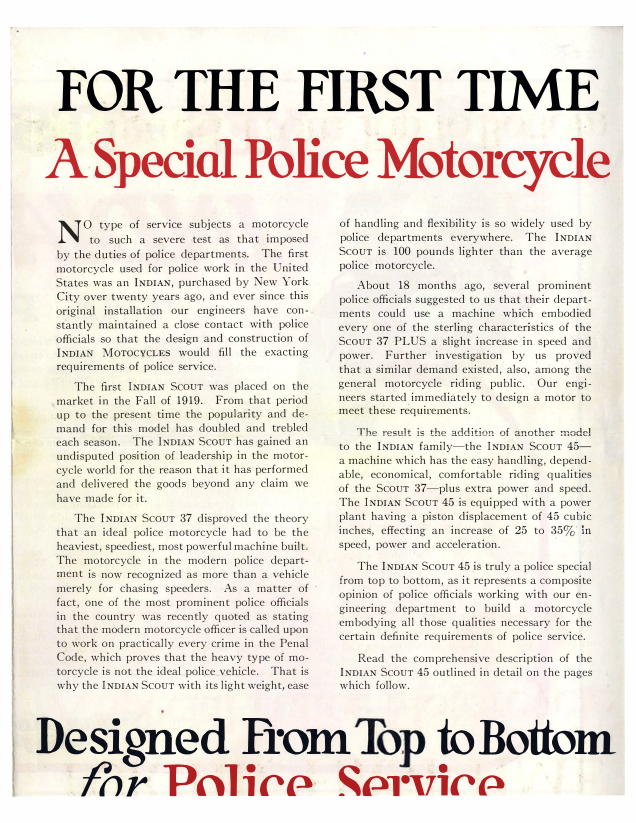 FOR THE FIRST TIME
A Special Police Motorcycle

NO type of service subjects a motorcycle to such a severe test as that imposed by the duties of police departments. The first motorcycle used for police work in the United States was an INDIAN, purchased by New York City over twenty years ago, and ever since this original installation our engineers have constantly maintained a close contact with police officials so that the design and construction of INDIAN MOTOCYCLES would fill the exacting requirements of police service.

The first INDIAN SCOUT was placed on the market in the Fall of 1919. From that period up to the present time the popularity and demand for this model has doubled and trebled each season. The INDIAN SCOUT has gained an undisputed position of leadership in the motorcycle world for the reason that it has performed and delivered the goods beyond any claim we have made for it.

The INDIAN SCOUT 37 disproved the theory that an ideal police motorcycle had to be the heaviest, speediest, most powerful machine built. The motorcycle in the modern police department is now recognized as more than a vehicle merely for chasing speeders. As a matter of fact, one of the most prominent police officials in the country was recently quoted as stating that the modern motorcycle officer is called upon to work on practically every crime in the Penal Code, which proves that the heavy type of motorcycle is not the ideal police vehicle. That is why the INDIAN SCOUT with its light weight, ease of handling and flexibility is so widely used by police departments everywhere. The INDIAN SCOUT is 100 pounds lighter than the average police motorcycle.

About 18 months ago, several prominent police officials suggested to us that their departments could use a machine which embodied every one of the sterling characteristics of the SCOUT 37 PLUS a slight increase in speed and power. Further investigation by us proved that a similar demand existed, also, among the general motorcycle riding public. Our engineers started immediately to design a motor to meet these requirements.

The result is the addition of another model to the INDIAN family—the INDIAN SCOUT 45—a machine which has the easy handling, dependable, economical, comfortable riding qualities of the SCOUT 37—plus extra power and speed. The INDIAN SCOUT 45 is equipped with a power plant having a piston displacement of 45 cubic inches, effecting an increase of 25 to 35% in speed, power and acceleration.

The INDIAN SCOUT 45 is truly a police special from top to bottom, as it represents a composite opinion of police officials working with our engineering department to build a motorcycle embodying all those qualities necessary for the certain definite requirements of police service.

Read the comprehensive description of the INDIAN SCOUT 45 outlined in detail on the pages which follow.

Designed From Top to Bottom
for Police Service